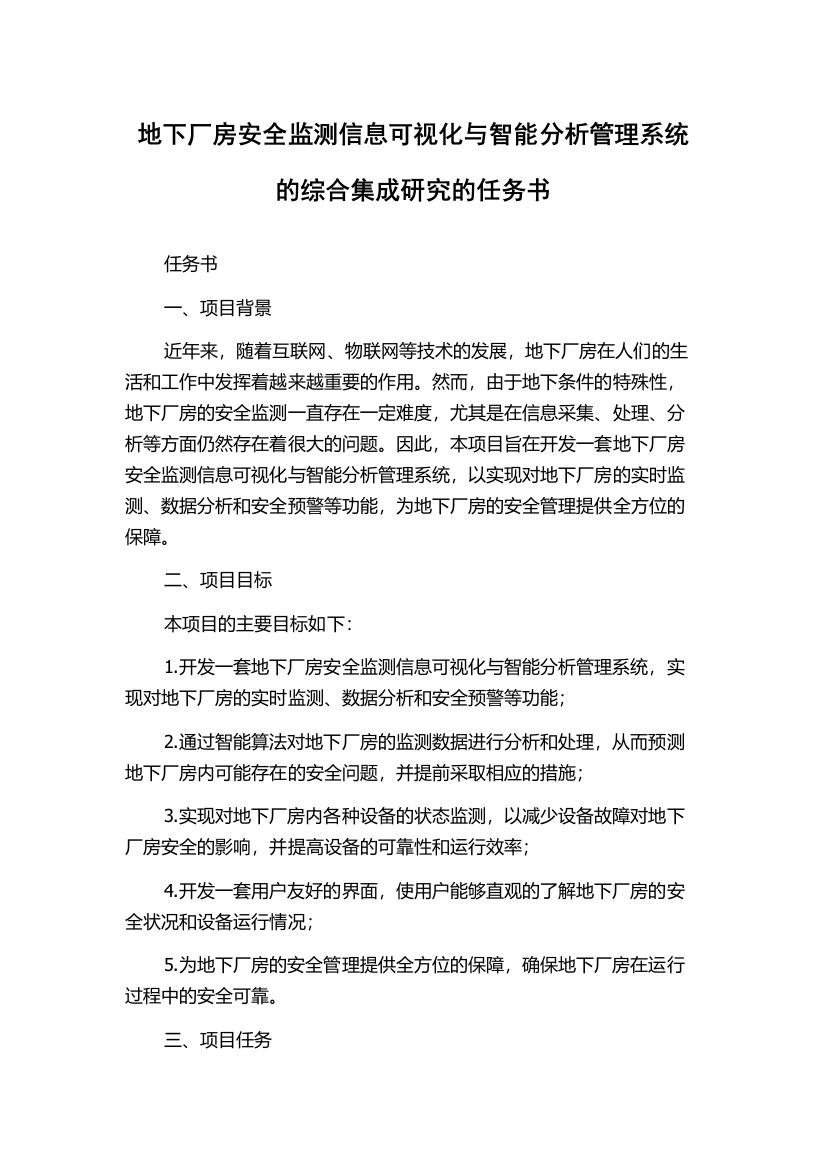 地下厂房安全监测信息可视化与智能分析管理系统的综合集成研究的任务书

任务书

一、项目背景

近年来，随着互联网、物联网等技术的发展，地下厂房在人们的生活和工作中发挥着越来越重要的作用。然而，由于地下条件的特殊性，地下厂房的安全监测一直存在一定难度，尤其是在信息采集、处理、分析等方面仍然存在着很大的问题。因此，本项目旨在开发一套地下厂房安全监测信息可视化与智能分析管理系统，以实现对地下厂房的实时监测、数据分析和安全预警等功能，为地下厂房的安全管理提供全方位的保障。

二、项目目标

本项目的主要目标如下：

1.开发一套地下厂房安全监测信息可视化与智能分析管理系统，实现对地下厂房的实时监测、数据分析和安全预警等功能；

2.通过智能算法对地下厂房的监测数据进行分析和处理，从而预测地下厂房内可能存在的安全问题，并提前采取相应的措施；

3.实现对地下厂房内各种设备的状态监测，以减少设备故障对地下厂房安全的影响，并提高设备的可靠性和运行效率；

4.开发一套用户友好的界面，使用户能够直观的了解地下厂房的安全状况和设备运行情况；

5.为地下厂房的安全管理提供全方位的保障，确保地下厂房在运行过程中的安全可靠。

三、项目任务